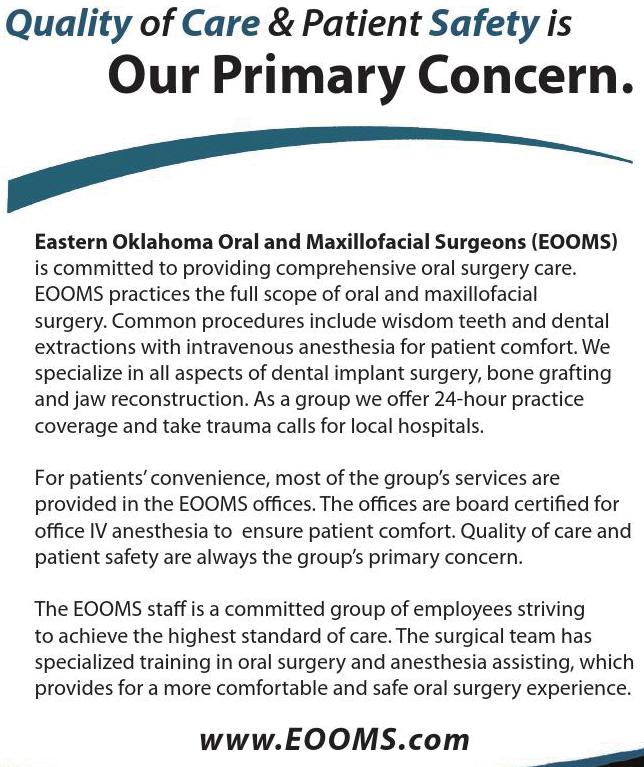 Quality of Care & Patient Safety is
Our Primary Concern.

Eastern Oklahoma Oral and Maxillofacial Surgeons (EOOMS) is committed to providing comprehensive oral surgery care. EOOMS practices the full scope of oral and maxillofacial surgery. Common procedures include wisdom teeth and dental extractions with intravenous anesthesia for patient comfort. We specialize in all aspects of dental implant surgery, bone grafting and jaw reconstruction. As a group we offer 24-hour practice coverage and take trauma calls for local hospitals.

For patients' convenience, most of the group's services are provided in the EOOMS offices. The offices are board certified for office IV anesthesia to ensure patient comfort. Quality of care and patient safety are always the group's primary concern.

The EOOMS staff is a committed group of employees striving to achieve the highest standard of care. The surgical team has specialized training in oral surgery and anesthesia assisting, which provides for a more comfortable and safe oral surgery experience.

www.EOOMS.com